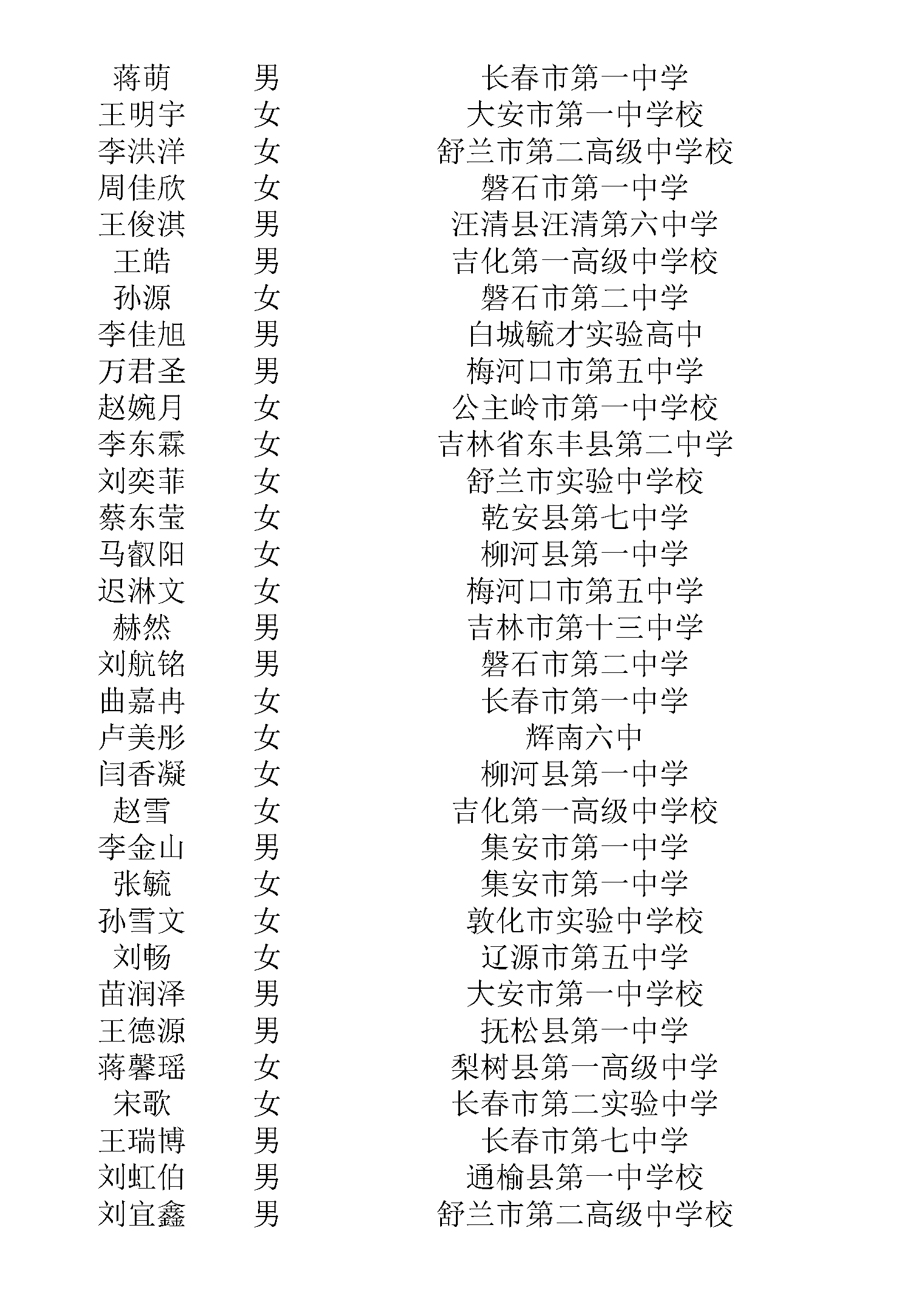 | | | |
|---|---|---|
| 蒋萌 | 男 | 长春市第一中学 |
| 王明宇 | 女 | 大安市第一中学校 |
| 李洪洋 | 女 | 舒兰市第二高级中学校 |
| 周佳欣 | 女 | 磐石市第一中学 |
| 王俊淇 | 男 | 汪清县汪清第六中学 |
| 王皓 | 男 | 吉化第一高级中学校 |
| 孙源 | 女 | 磐石市第二中学 |
| 李佳旭 | 男 | 白城毓才实验高中 |
| 万君圣 | 男 | 梅河口市第五中学 |
| 赵婉月 | 女 | 公主岭市第一中学校 |
| 李东霖 | 女 | 吉林省东丰县第二中学 |
| 刘奕菲 | 女 | 舒兰市实验中学校 |
| 蔡东莹 | 女 | 乾安县第七中学 |
| 马叡阳 | 女 | 柳河县第一中学 |
| 迟淋文 | 女 | 梅河口市第五中学 |
| 赫然 | 男 | 吉林市第十三中学 |
| 刘航铭 | 男 | 磐石市第二中学 |
| 曲嘉冉 | 女 | 长春市第一中学 |
| 卢美彤 | 女 | 辉南六中 |
| 闫香凝 | 女 | 柳河县第一中学 |
| 赵雪 | 女 | 吉化第一高级中学校 |
| 李金山 | 男 | 集安市第一中学 |
| 张毓 | 女 | 集安市第一中学 |
| 孙雪文 | 女 | 敦化市实验中学校 |
| 刘畅 | 女 | 辽源市第五中学 |
| 苗润泽 | 男 | 大安市第一中学校 |
| 王德源 | 男 | 抚松县第一中学 |
| 蒋馨瑶 | 女 | 梨树县第一高级中学 |
| 宋歌 | 女 | 长春市第二实验中学 |
| 王瑞博 | 男 | 长春市第七中学 |
| 刘虹伯 | 男 | 通榆县第一中学校 |
| 刘宜鑫 | 男 | 舒兰市第二高级中学校 |